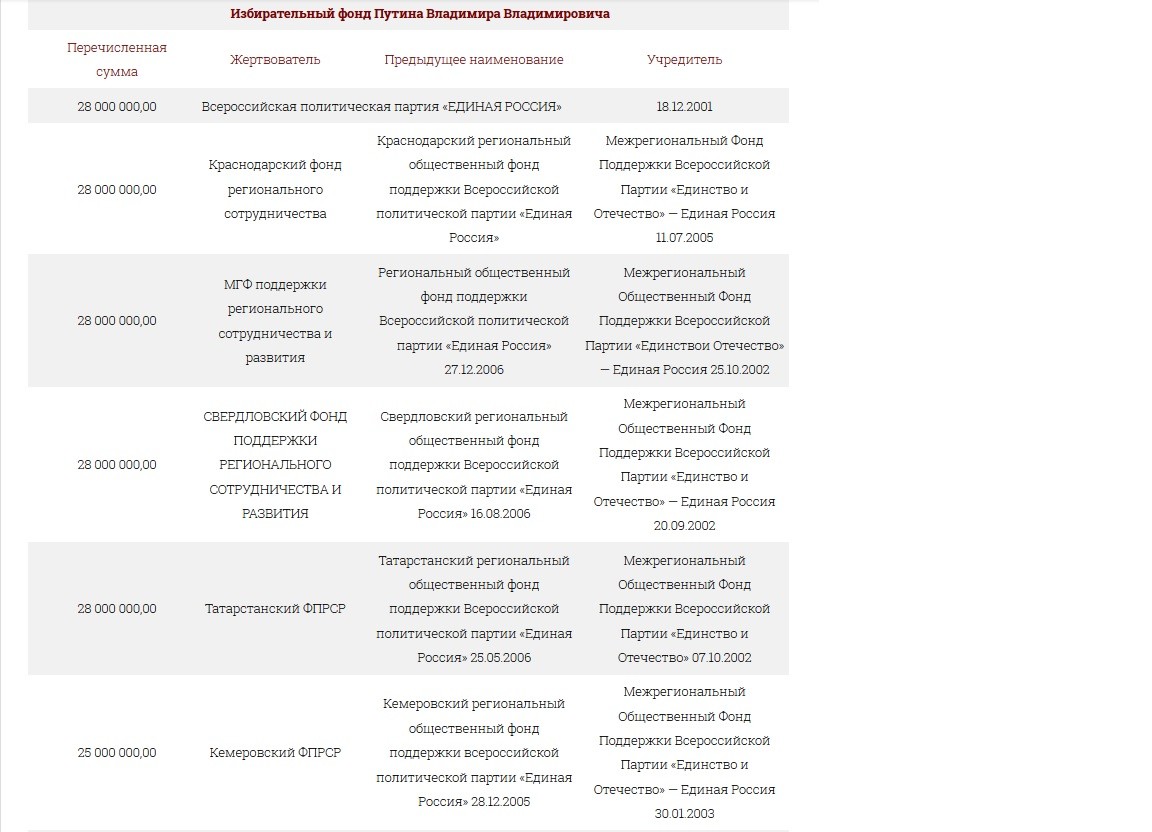 Избирательный фонд Путина Владимира Владимировича

| Перечисленная сумма | Жертвователь | Предыдущее наименование | Учредитель |
|---|---|---|---|
| 28 000 000,00 | Всероссийская политическая партия «ЕДИНАЯ РОССИЯ» | | 18.12.2001 |
| 28 000 000,00 | Краснодарский фонд регионального сотрудничества | Краснодарский региональный общественный фонд поддержки Всероссийской политической партии «Единая Россия» | Межрегиональный Фонд Поддержки Всероссийской Партии «Единство и Отечество» — Единая Россия 11.07.2005 |
| 28 000 000,00 | МГФ поддержки регионального сотрудничества и развития | Региональный общественный фонд поддержки Всероссийской политической партии «Единая Россия» 27.12.2006 | Межрегиональный Общественный Фонд Поддержки Всероссийской Партии «Единствои Отечество» — Единая Россия 25.10.2002 |
| 28 000 000,00 | СВЕРДЛОВСКИЙ ФОНД ПОДДЕРЖКИ РЕГИОНАЛЬНОГО СОТРУДНИЧЕСТВА И РАЗВИТИЯ | Свердловский региональный общественный фонд поддержки Всероссийской политической партии «Единая Россия» 16.08.2006 | Межрегиональный Общественный Фонд Поддержки Всероссийской Партии «Единство и Отечество» — Единая Россия 20.09.2002 |
| 28 000 000,00 | Татарстанский ФПРСР | Татарстанский региональный общественный фонд поддержки Всероссийской политической партии «Единая Россия» 25.05.2006 | Межрегиональный Общественный Фонд Поддержки Всероссийской Партии «Единство и Отечество» 07.10.2002 |
| 25 000 000,00 | Кемеровский ФПРСР | Кемеровский региональный общественный фонд поддержки всероссийской политической партии «Единая Россия» 28.12.2005 | Межрегиональный Общественный Фонд Поддержки Всероссийской Партии «Единство и Отечество» — Единая Россия 30.01.2003 |